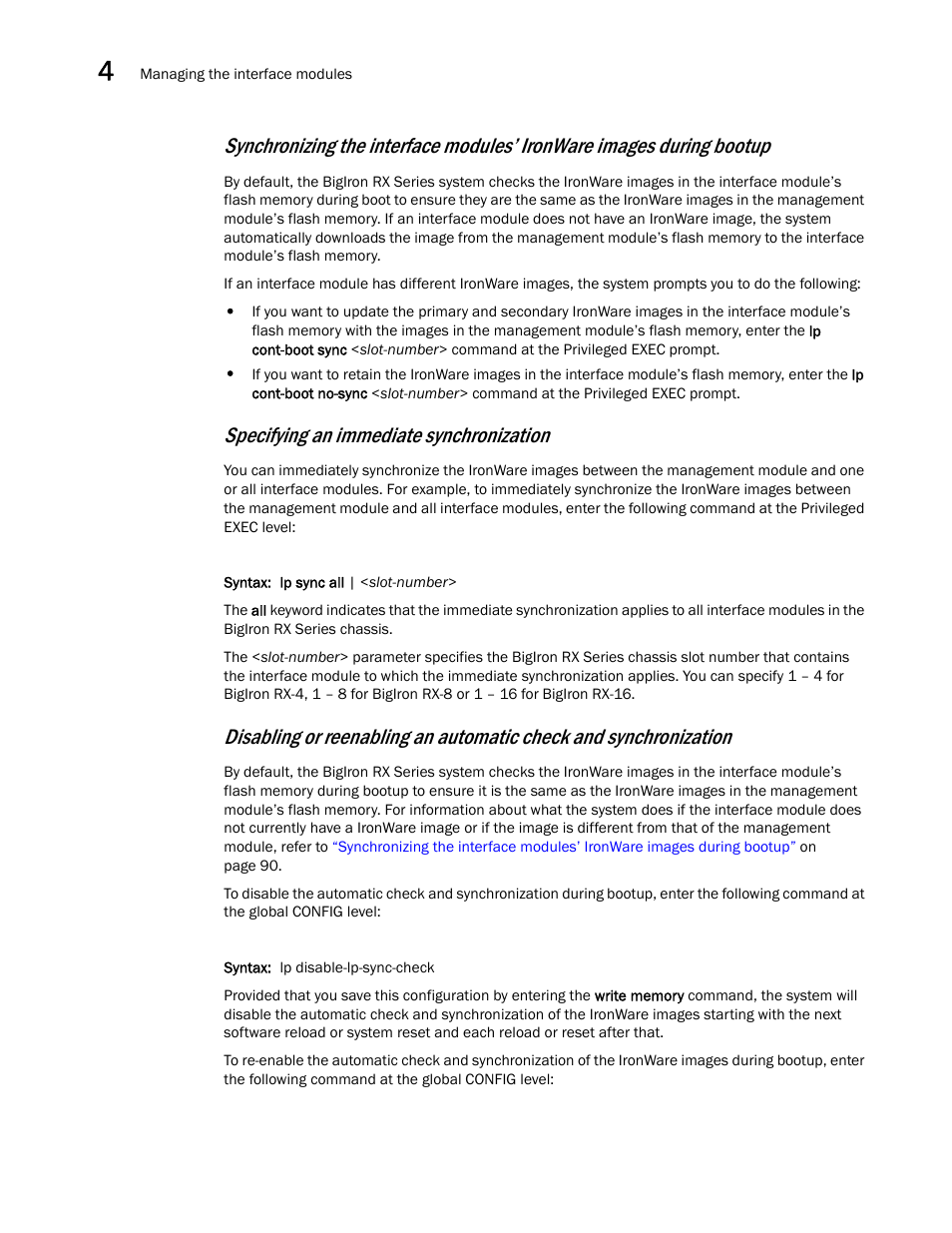 4 Managing the interface modules

Synchronizing the interface modules' IronWare images during bootup

By default, the BigIron RX Series system checks the IronWare images in the interface module's flash memory during boot to ensure they are the same as the IronWare images in the management module's flash memory. If an interface module does not have an IronWare image, the system automatically downloads the image from the management module's flash memory to the interface module's flash memory.

If an interface module has different IronWare images, the system prompts you to do the following:

• If you want to update the primary and secondary IronWare images in the interface module's flash memory with the images in the management module's flash memory, enter the lp cont-boot sync <slot-number> command at the Privileged EXEC prompt.

• If you want to retain the IronWare images in the interface module's flash memory, enter the lp cont-boot no-sync <slot-number> command at the Privileged EXEC prompt.

Specifying an immediate synchronization

You can immediately synchronize the IronWare images between the management module and one or all interface modules. For example, to immediately synchronize the IronWare images between the management module and all interface modules, enter the following command at the Privileged EXEC level:

Syntax: lp sync all | <slot-number>

The all keyword indicates that the immediate synchronization applies to all interface modules in the BigIron RX Series chassis.

The <slot-number> parameter specifies the BigIron RX Series chassis slot number that contains the interface module to which the immediate synchronization applies. You can specify 1 – 4 for BigIron RX-4, 1 – 8 for BigIron RX-8 or 1 – 16 for BigIron RX-16.

Disabling or reenabling an automatic check and synchronization

By default, the BigIron RX Series system checks the IronWare images in the interface module's flash memory during bootup to ensure it is the same as the IronWare images in the management module's flash memory. For information about what the system does if the interface module does not currently have a IronWare image or if the image is different from that of the management module, refer to "Synchronizing the interface modules' IronWare images during bootup" on page 90.

To disable the automatic check and synchronization during bootup, enter the following command at the global CONFIG level:

Syntax: lp disable-lp-sync-check

Provided that you save this configuration by entering the write memory command, the system will disable the automatic check and synchronization of the IronWare images starting with the next software reload or system reset and each reload or reset after that.

To re-enable the automatic check and synchronization of the IronWare images during bootup, enter the following command at the global CONFIG level: